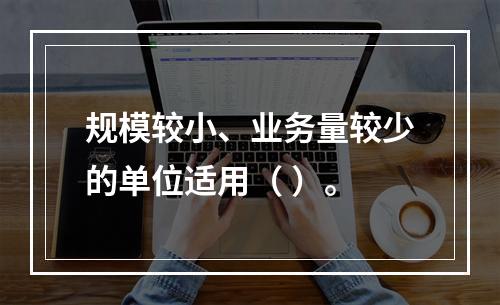 规模较小、业务量较少的单位适用（）。